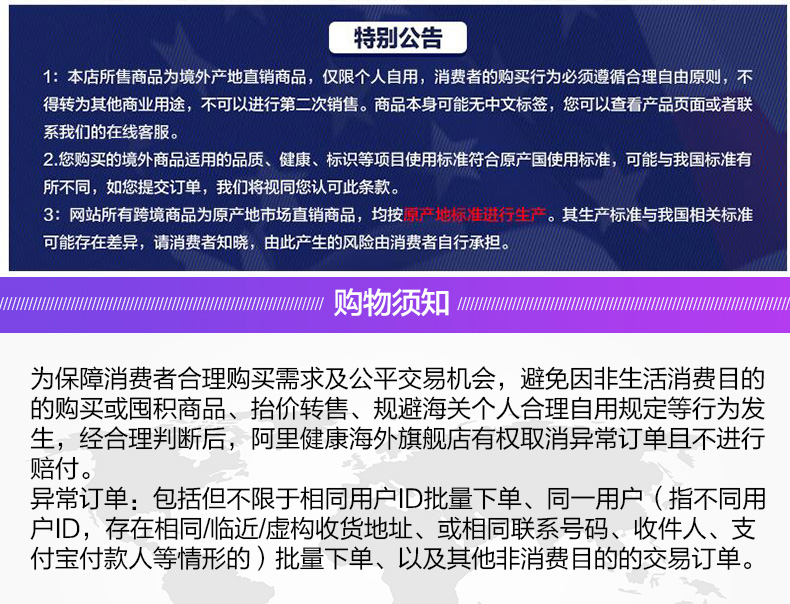 特别公告

1：本店所售商品为境外产地直销商品，仅限个人自用，消费者的购买行为必须遵循合理自由原则，不得转为其他商业用途，不可以进行第二次销售。商品本身可能无中文标签，您可以查看产品页面或者联系我们的在线客服。

2.您购买的境外商品适用的品质、健康、标识等项目使用标准符合原产国使用标准，可能与我国标准有所不同，如您提交订单，我们将视同您认可此条款。

3：网站所有跨境商品为原产地市场直销商品，均按原产地标准进行生产。其生产标准与我国相关标准可能存在差异，请消费者知晓，由此产生的风险由消费者自行承担。

购物须知

为保障消费者合理购买需求及公平交易机会，避免因非生活消费目的的购买或囤积商品、抬价转售、规避海关个人合理自用规定等行为发生，经合理判断后，阿里健康海外旗舰店有权取消异常订单且不进行赔付。

异常订单：包括但不限于相同用户ID批量下单、同一用户（指不同用户ID，存在相同/临近/虚构收货地址、或相同联系号码、收件人、支付宝付款人等情形的）批量下单、以及其他非消费目的的交易订单。